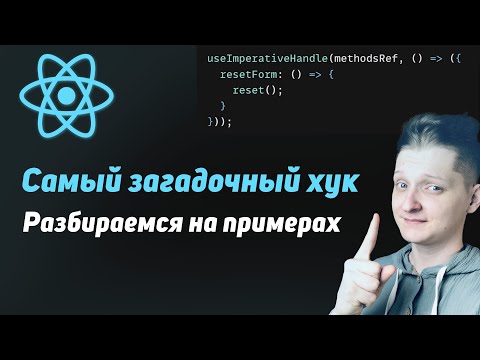 useImperativeHandle(methodsRef, () => ({
  resetForm: () => {
    reset();
  }
}));

Самый загадочный хук

Разбираемся на примерах